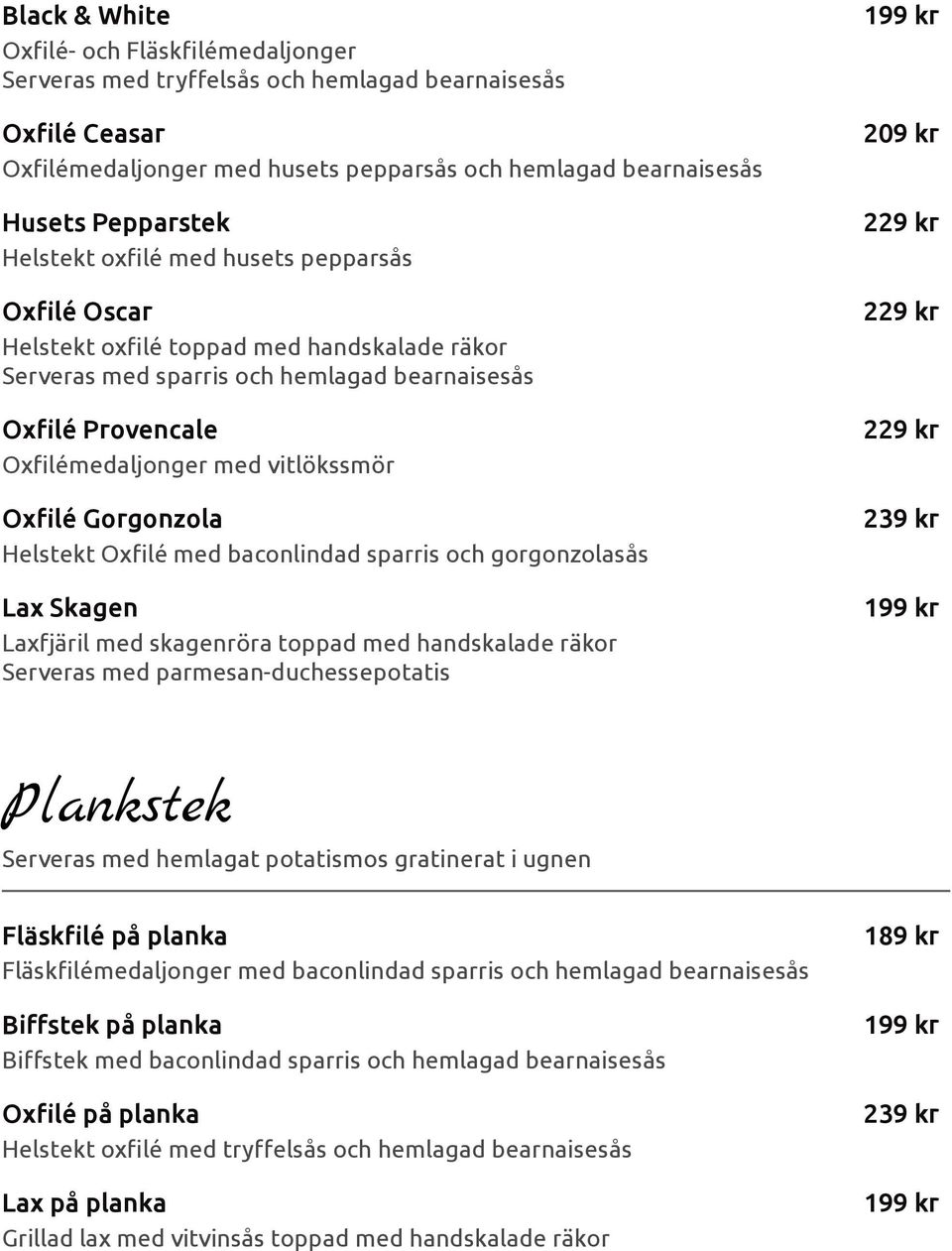 Black & White 199 kr
Oxfilé- och Fläskfilémedaljonger
Serveras med tryffelsås och hemlagad bearnaisesås

Oxfilé Ceasar 209 kr
Oxfilémedaljonger med husets pepparsås och hemlagad bearnaisesås

Husets Pepparstek 229 kr
Helstekt oxfilé med husets pepparsås

Oxfilé Oscar 229 kr
Helstekt oxfilé toppad med handskalade räkor
Serveras med sparris och hemlagad bearnaisesås

Oxfilé Provencale 229 kr
Oxfilémedaljonger med vitlökssmör

Oxfilé Gorgonzola 239 kr
Helstekt Oxfilé med baconlindad sparris och gorgonzolasås

Lax Skagen 199 kr
Laxfjäril med skagenröra toppad med handskalade räkor
Serveras med parmesan-duchessepotatis

Plankstek
Serveras med hemlagat potatismos gratinerat i ugnen

Fläskfilé på planka 189 kr
Fläskfilémedaljonger med baconlindad sparris och hemlagad bearnaisesås

Biffstek på planka 199 kr
Biffstek med baconlindad sparris och hemlagad bearnaisesås

Oxfilé på planka 239 kr
Helstekt oxfilé med tryffelsås och hemlagad bearnaisesås

Lax på planka 199 kr
Grillad lax med vitvinsås toppad med handskalade räkor